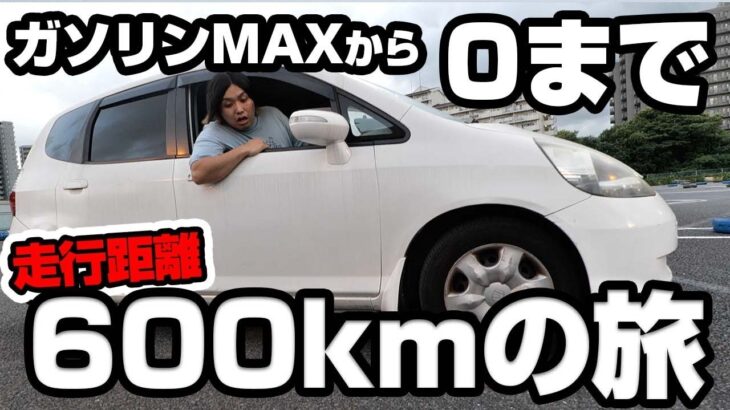 ガソリンMAXから 0まで

走行距離

600kmの旅